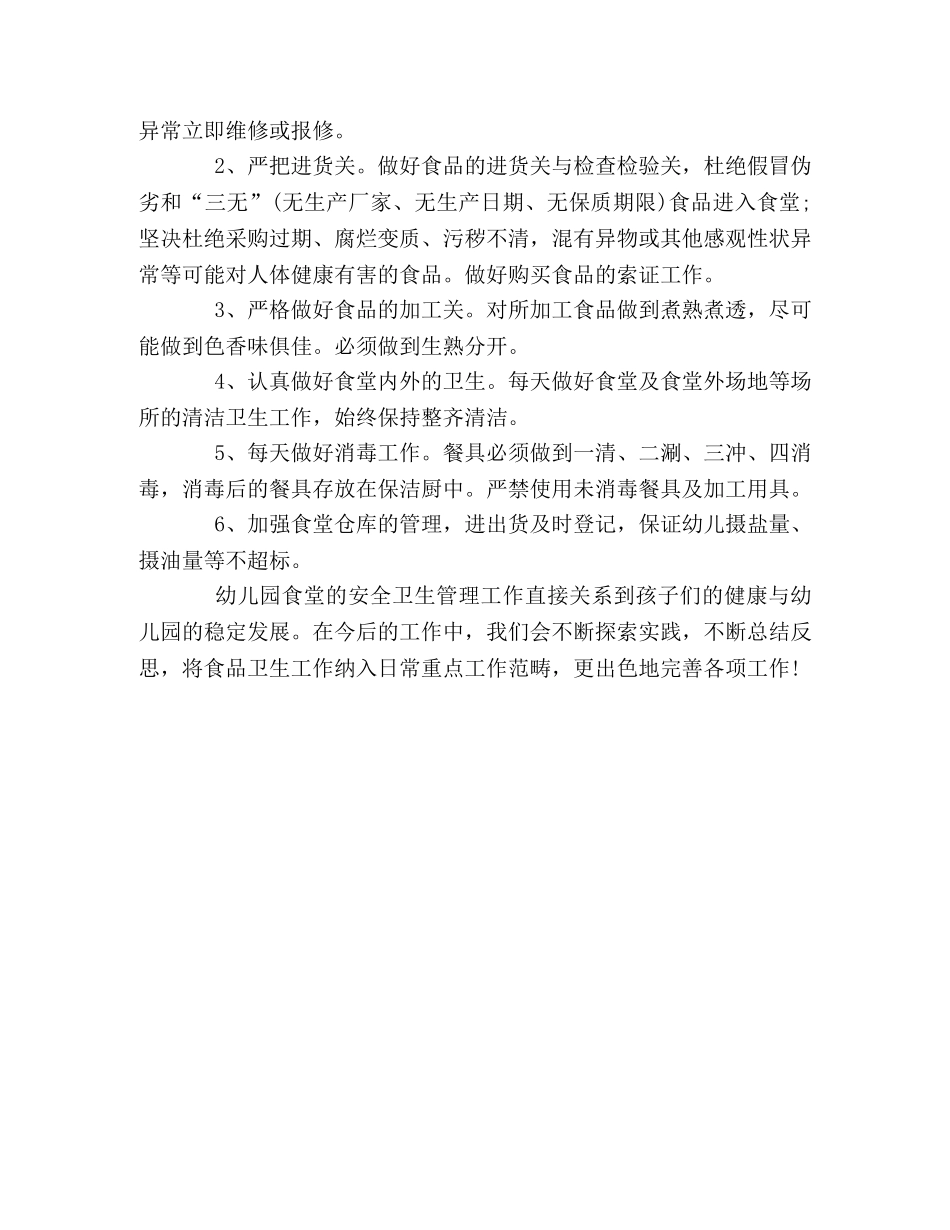 异常立即维修或报修。

2、严把进货关。做好食品的进货关与检查检验关，杜绝假冒伪劣和“三无”(无生产厂家、无生产日期、无保质期限)食品进入食堂;坚决杜绝采购过期、腐烂变质、污秽不清，混有异物或其他感观性状异常等可能对人体健康有害的食品。做好购买食品的索证工作。

3、严格做好食品的加工关。对所加工食品做到煮熟煮透，尽可能做到色香味俱佳。必须做到生熟分开。

4、认真做好食堂内外的卫生。每天做好食堂及食堂外场地等场所的清洁卫生工作，始终保持整齐清洁。

5、每天做好消毒工作。餐具必须做到一清、二涮、三冲、四消毒，消毒后的餐具存放在保洁厨中。严禁使用未消毒餐具及加工用具。

6、加强食堂仓库的管理，进出货及时登记，保证幼儿摄盐量、摄油量等不超标。

幼儿园食堂的安全卫生管理工作直接关系到孩子们的健康与幼儿园的稳定发展。在今后的工作中，我们会不断探索实践，不断总结反思，将食品卫生工作纳入日常重点工作范畴，更出色地完善各项工作!